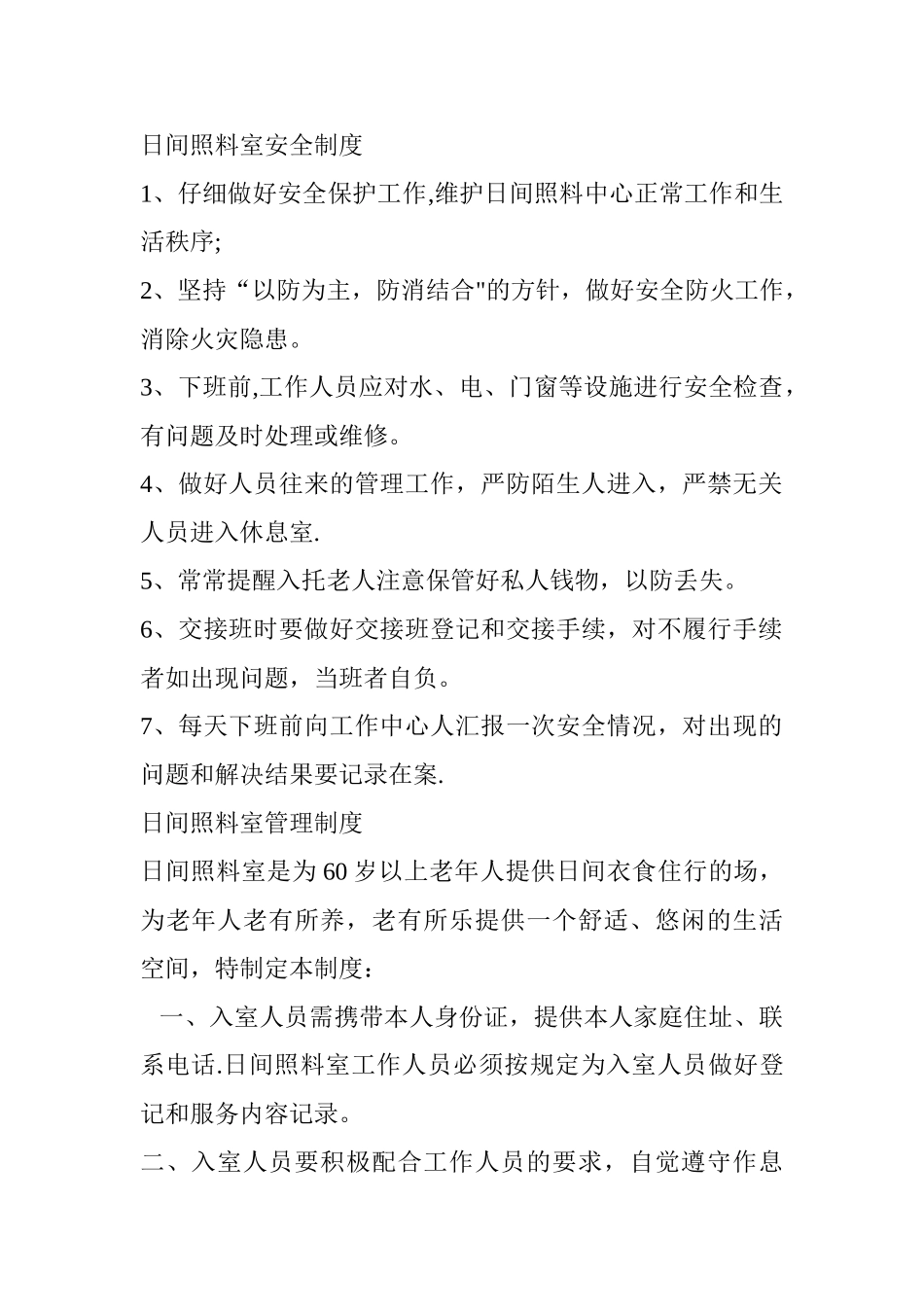 日间照料室安全制度

1、仔细做好安全保护工作,维护日间照料中心正常工作和生活秩序;

2、坚持“以防为主，防消结合”的方针，做好安全防火工作，消除火灾隐患。

3、下班前,工作人员应对水、电、门窗等设施进行安全检查，有问题及时处理或维修。

4、做好人员往来的管理工作，严防陌生人进入，严禁无关人员进入休息室.

5、常常提醒入托老人注意保管好私人钱物，以防丢失。

6、交接班时要做好交接班登记和交接手续，对不履行手续者如出现问题，当班者自负。

7、每天下班前向工作中心人汇报一次安全情况，对出现的问题和解决结果要记录在案.

日间照料室管理制度

日间照料室是为60岁以上老年人提供日间衣食住行的场，为老年人老有所养，老有所乐提供一个舒适、悠闲的生活空间，特制定本制度：

一、入室人员需携带本人身份证，提供本人家庭住址、联系电话.日间照料室工作人员必须按规定为入室人员做好登记和服务内容记录。

二、入室人员要积极配合工作人员的要求，自觉遵守作息